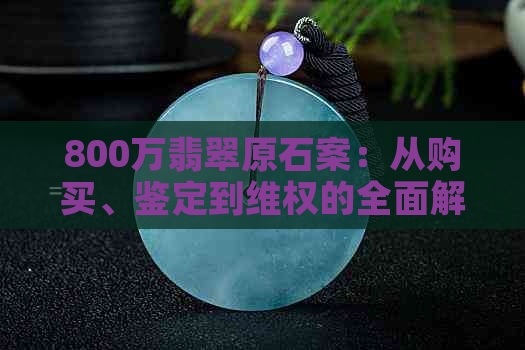 800万翡翠原石案：从购买、鉴定到维权的全面解